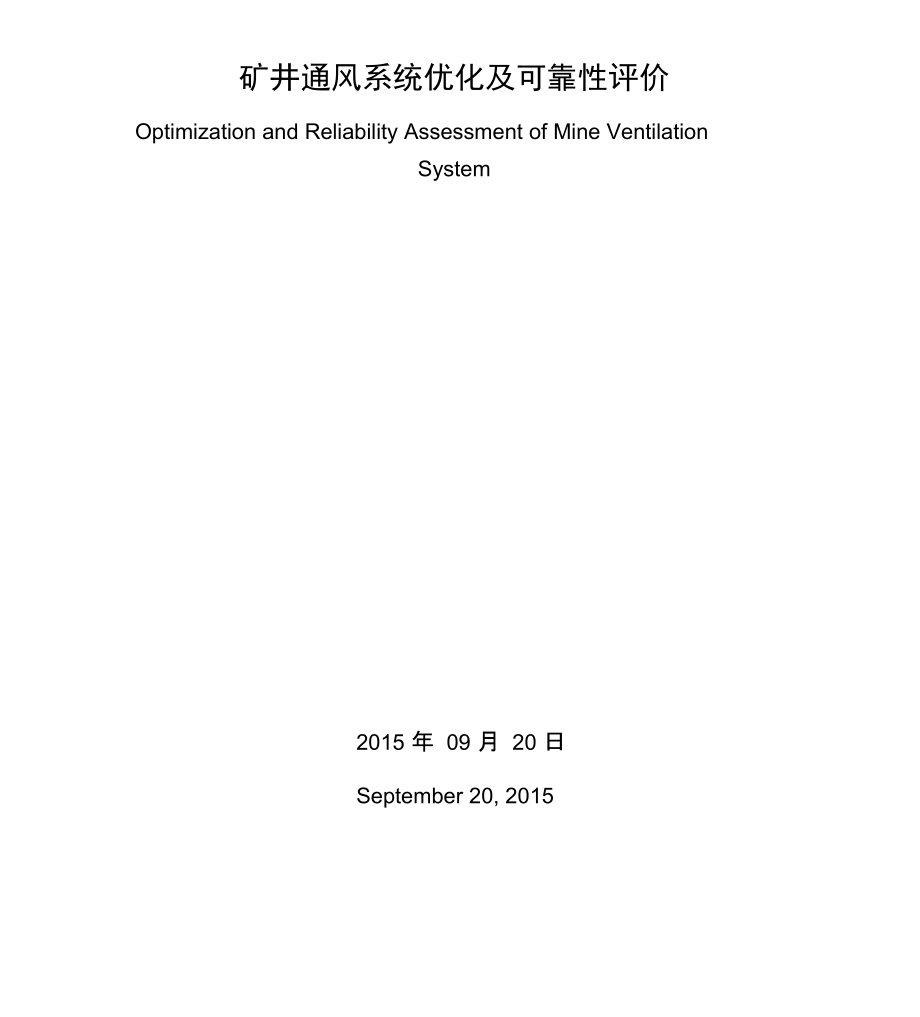 矿井通风系统优化及可靠性评价

Optimization and Reliability Assessment of Mine Ventilation System

2015 年 09 月 20 日

September 20, 2015